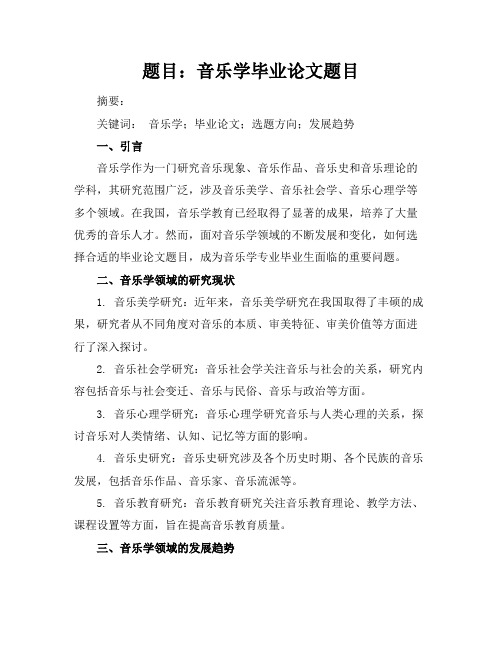 题目：音乐学毕业论文题目

摘要：

关键词： 音乐学；毕业论文；选题方向；发展趋势

一、引言

音乐学作为一门研究音乐现象、音乐作品、音乐史和音乐理论的学科，其研究范围广泛，涉及音乐美学、音乐社会学、音乐心理学等多个领域。在我国，音乐学教育已经取得了显著的成果，培养了大量优秀的音乐人才。然而，面对音乐学领域的不断发展和变化，如何选择合适的毕业论文题目，成为音乐学专业毕业生面临的重要问题。

二、音乐学领域的研究现状

1. 音乐美学研究：近年来，音乐美学研究在我国取得了丰硕的成果，研究者从不同角度对音乐的本质、审美特征、审美价值等方面进行了深入探讨。

2. 音乐社会学研究：音乐社会学关注音乐与社会的关系，研究内容包括音乐与社会变迁、音乐与民俗、音乐与政治等方面。

3. 音乐心理学研究：音乐心理学研究音乐与人类心理的关系，探讨音乐对人类情绪、认知、记忆等方面的影响。

4. 音乐史研究：音乐史研究涉及各个历史时期、各个民族的音乐发展，包括音乐作品、音乐家、音乐流派等。

5. 音乐教育研究：音乐教育研究关注音乐教育理论、教学方法、课程设置等方面，旨在提高音乐教育质量。

三、音乐学领域的发展趋势